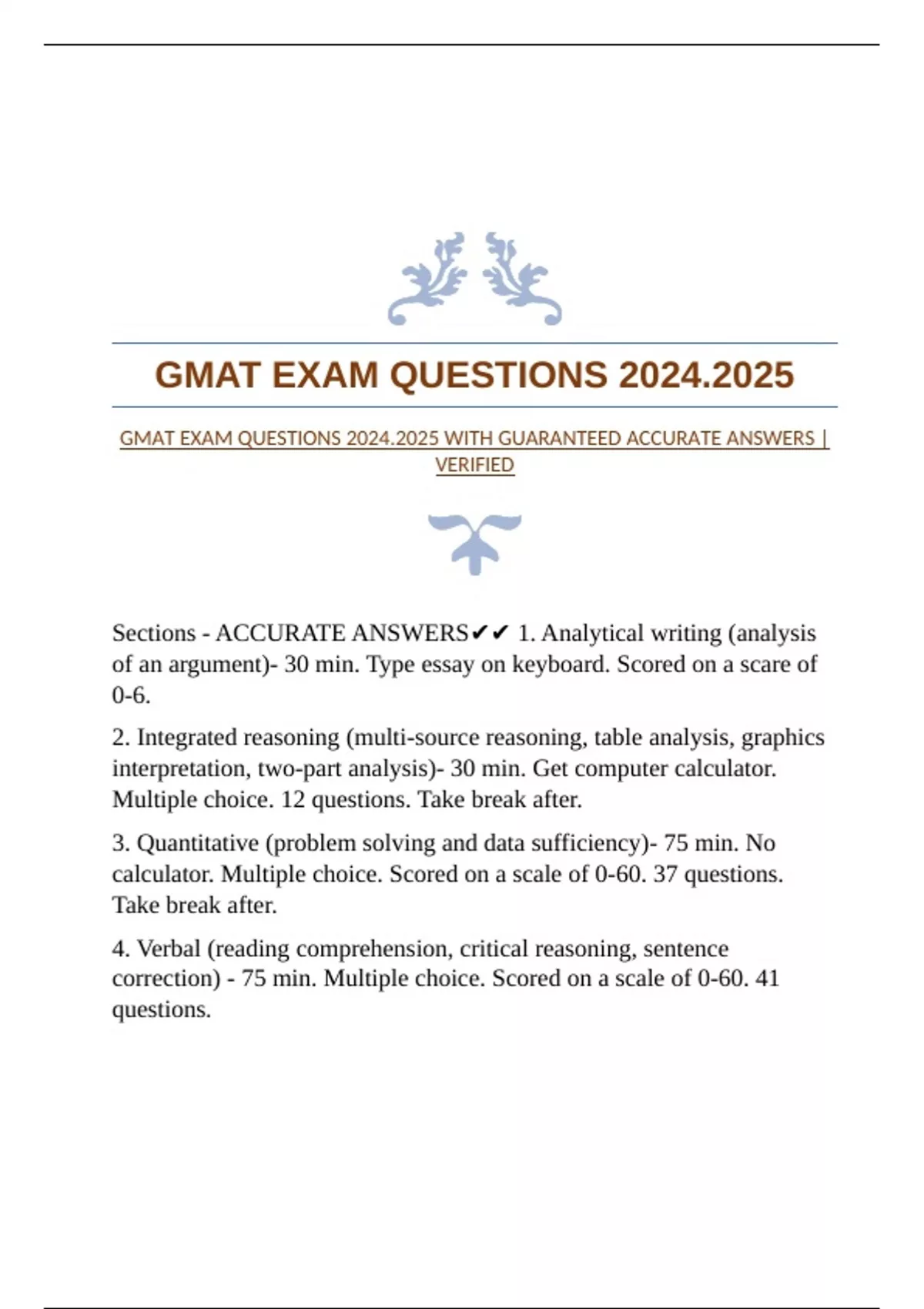 GMAT EXAM QUESTIONS 2024.2025

GMAT EXAM QUESTIONS 2024.2025 WITH GUARANTEED ACCURATE ANSWERS | VERIFIED

Sections - ACCURATE ANSWERS✔✔ 1. Analytical writing (analysis of an argument)- 30 min. Type essay on keyboard. Scored on a scare of 0-6.

2. Integrated reasoning (multi-source reasoning, table analysis, graphics interpretation, two-part analysis)- 30 min. Get computer calculator. Multiple choice. 12 questions. Take break after.

3. Quantitative (problem solving and data sufficiency)- 75 min. No calculator. Multiple choice. Scored on a scale of 0-60. 37 questions. Take break after.

4. Verbal (reading comprehension, critical reasoning, sentence correction) - 75 min. Multiple choice. Scored on a scale of 0-60. 41 questions.